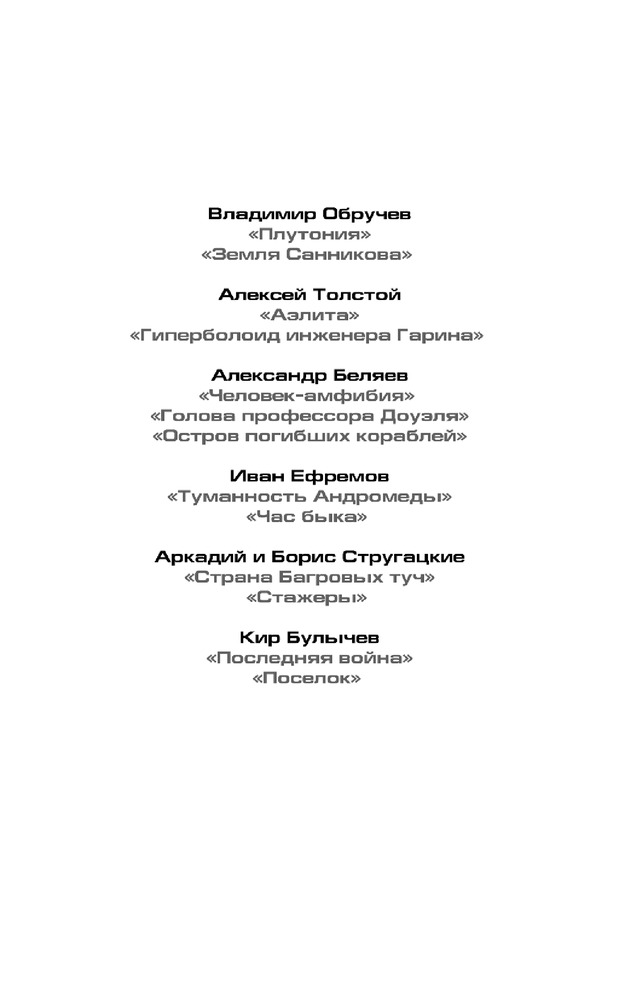 Владимир Обручев
«Плутония»
«Земля Санникова»

Алексей Толстой
«Аэлита»
«Гиперболоид инженера Гарина»

Александр Беляев
«Человек-амфибия»
«Голова профессора Доуэля»
«Остров погибших кораблей»

Иван Ефремов
«Туманность Андромеды»
«Час быка»

Аркадий и Борис Стругацкие
«Страна Багровых туч»
«Стажеры»

Кир Булычев
«Последняя война»
«Поселок»